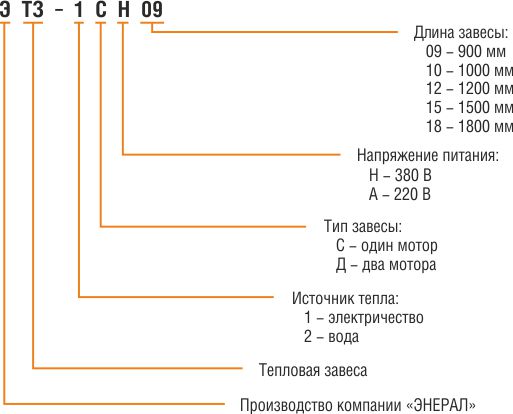 Э ТЗ – 1 С Н 09

Длина завесы:
09 – 900 мм
10 – 1000 мм
12 – 1200 мм
15 – 1500 мм
18 – 1800 мм

Напряжение питания:
Н – 380 В
А – 220 В

Тип завесы:
С – один мотор
Д – два мотора

Источник тепла:
1 – электричество
2 – вода

Тепловая завеса

Производство компании «ЭНЕРАЛ»